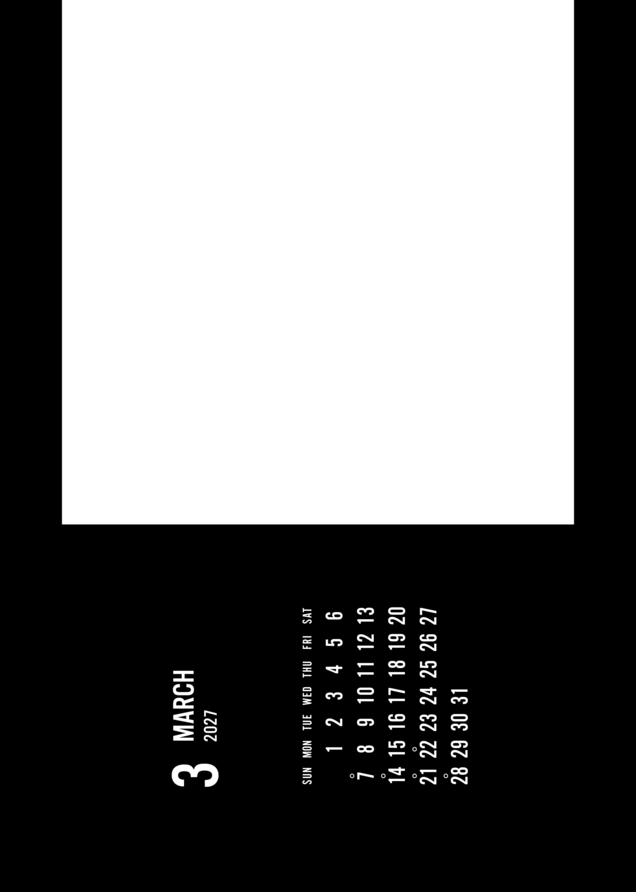 3 MARCH
2027

| SUN | MON | TUE | WED | THU | FRI | SAT |
|---|---|---|---|---|---|---|
| | 1 | 2 | 3 | 4 | 5 | 6 |
| 7 | 8 | 9 | 10 | 11 | 12 | 13 |
| 14 | 15 | 16 | 17 | 18 | 19 | 20 |
| 21 | 22 | 23 | 24 | 25 | 26 | 27 |
| 28 | 29 | 30 | 31 | | | |